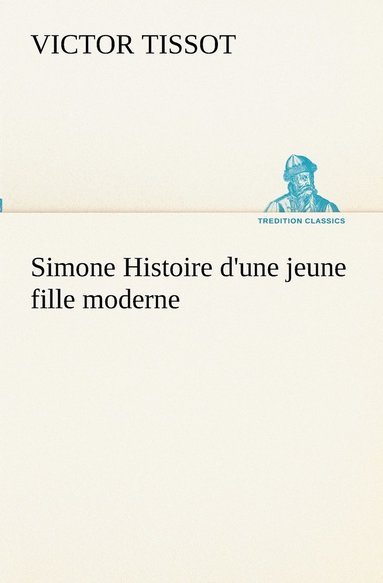 VICTOR TISSOT

TREDITION CLASSICS

Simone Histoire d'une jeune fille moderne